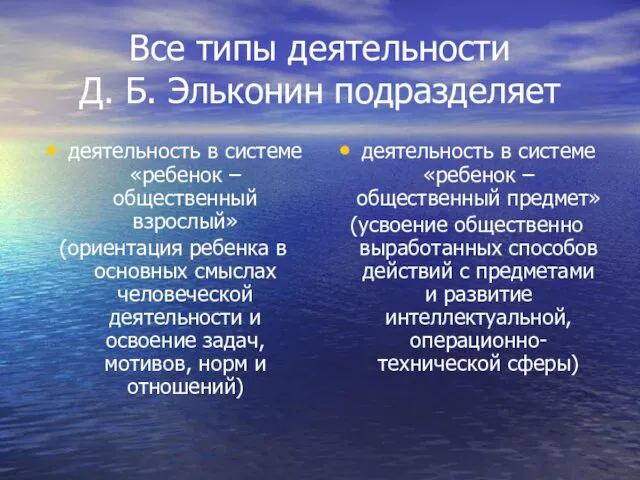 Все типы деятельности Д. Б. Эльконин подразделяет

• деятельность в системе «ребенок – общественный взрослый» (ориентация ребенка в основных смыслах человеческой деятельности и освоение задач, мотивов, норм и отношений)

• деятельность в системе «ребенок – общественный предмет» (усвоение общественно выработанных способов действий с предметами и развитие интеллектуальной, операционно-технической сферы)